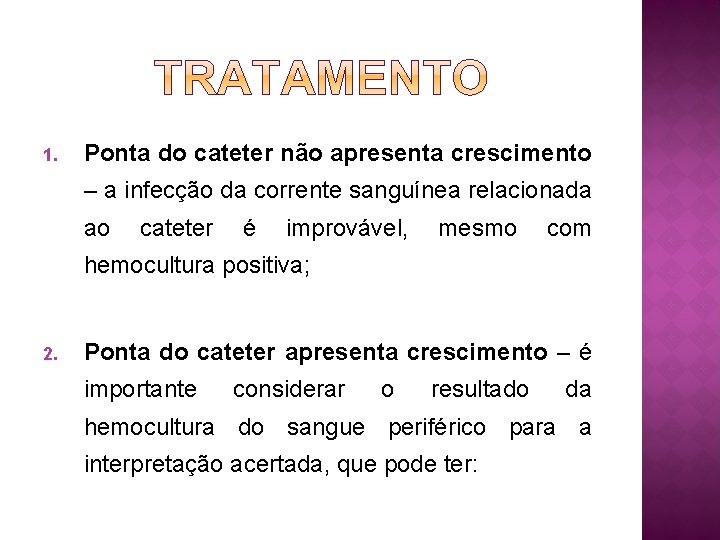 TRATAMENTO

1. Ponta do cateter não apresenta crescimento – a infecção da corrente sanguínea relacionada ao cateter é improvável, mesmo com hemocultura positiva;

2. Ponta do cateter apresenta crescimento – é importante considerar o resultado da hemocultura do sangue periférico para a interpretação acertada, que pode ter: